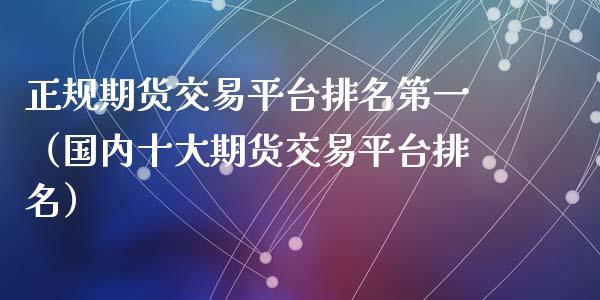 正规期货交易平台排名第一（国内十大期货交易平台排名）